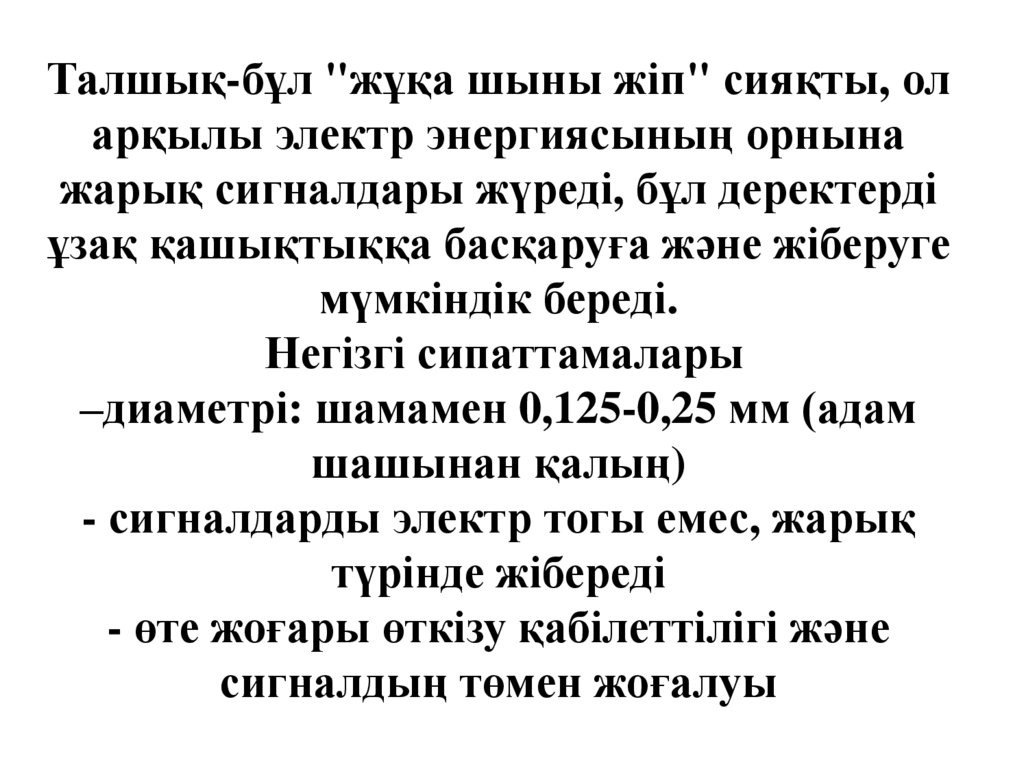 Талшық-бұл "жұқа шыны жіп" сияқты, ол арқылы электр энергиясының орнына жарық сигналдары жүреді, бұл деректерді ұзақ қашықтыққа басқаруға және жіберуге мүмкіндік береді.
Негізгі сипаттамалары
–диаметрі: шамамен 0,125-0,25 мм (адам шашынан қалың)
- сигналдарды электр тогы емес, жарық түрінде жібереді
- өте жоғары өткізу қабілеттілігі және сигналдың төмен жоғалуы